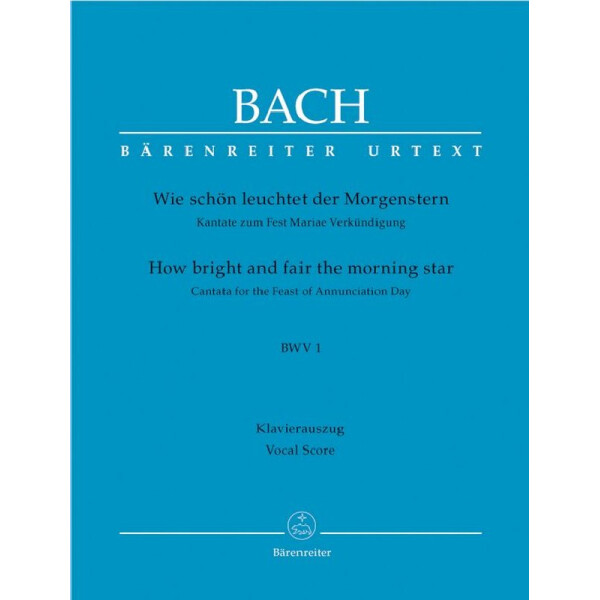 BACH

BÄRENREITER URTEXT

Wie schön leuchtet der Morgenstern
Kantate zum Fest Mariae Verkündigung

How bright and fair the morning star
Cantata for the Feast of Annunciation Day

BWV 1

Klavierauszug
Vocal Score

Bärenreiter